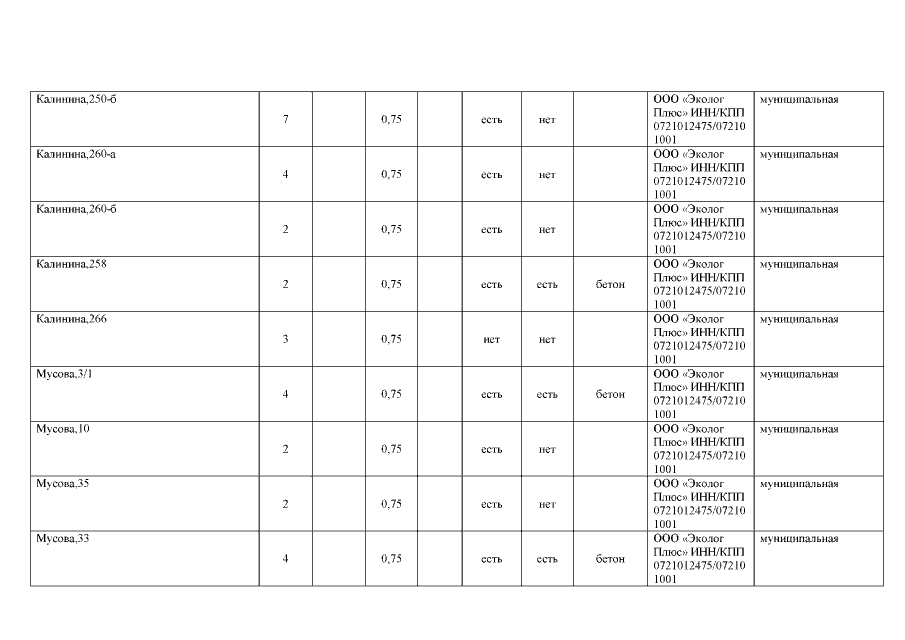 | Калинина,250-б | 7 |  | 0,75 |  | есть | нет |  | ООО «Эколог Плюс» ИНН/КПП 0721012475/072101001 | муниципальная |
|---|---|---|---|---|---|---|---|---|---|
| Калинина,260-а | 4 |  | 0,75 |  | есть | нет |  | ООО «Эколог Плюс» ИНН/КПП 0721012475/072101001 | муниципальная |
| Калинина,260-б | 2 |  | 0,75 |  | есть | нет |  | ООО «Эколог Плюс» ИНН/КПП 0721012475/072101001 | муниципальная |
| Калинина,258 | 2 |  | 0,75 |  | есть | есть | бетон | ООО «Эколог Плюс» ИНН/КПП 0721012475/072101001 | муниципальная |
| Калинина,266 | 3 |  | 0,75 |  | нет | нет |  | ООО «Эколог Плюс» ИНН/КПП 0721012475/072101001 | муниципальная |
| Мусова,3/1 | 4 |  | 0,75 |  | есть | есть | бетон | ООО «Эколог Плюс» ИНН/КПП 0721012475/072101001 | муниципальная |
| Мусова,10 | 2 |  | 0,75 |  | есть | нет |  | ООО «Эколог Плюс» ИНН/КПП 0721012475/072101001 | муниципальная |
| Мусова,35 | 2 |  | 0,75 |  | есть | нет |  | ООО «Эколог Плюс» ИНН/КПП 0721012475/072101001 | муниципальная |
| Мусова,33 | 4 |  | 0,75 |  | есть | есть | бетон | ООО «Эколог Плюс» ИНН/КПП 0721012475/072101001 | муниципальная |